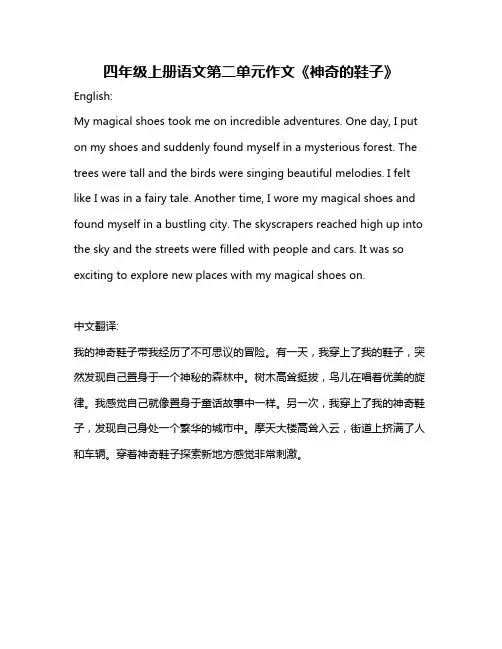 四年级上册语文第二单元作文《神奇的鞋子》

English:

My magical shoes took me on incredible adventures. One day, I put on my shoes and suddenly found myself in a mysterious forest. The trees were tall and the birds were singing beautiful melodies. I felt like I was in a fairy tale. Another time, I wore my magical shoes and found myself in a bustling city. The skyscrapers reached high up into the sky and the streets were filled with people and cars. It was so exciting to explore new places with my magical shoes on.

中文翻译:

我的神奇鞋子带我经历了不可思议的冒险。有一天，我穿上了我的鞋子，突然发现自己置身于一个神秘的森林中。树木高耸挺拔，鸟儿在唱着优美的旋律。我感觉自己就像置身于童话故事中一样。另一次，我穿上了我的神奇鞋子，发现自己身处一个繁华的城市中。摩天大楼高耸入云，街道上挤满了人和车辆。穿着神奇鞋子探索新地方感觉非常刺激。